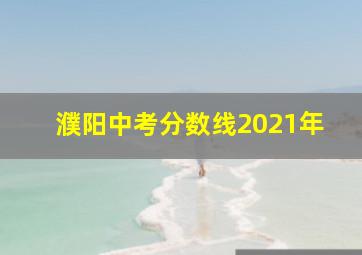 濮阳中考分数线2021年